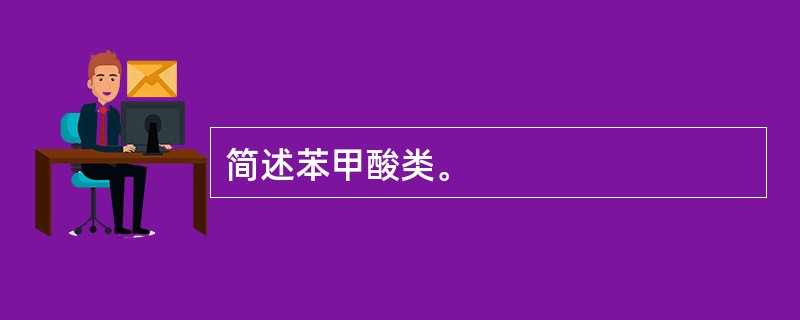 简述苯甲酸类。